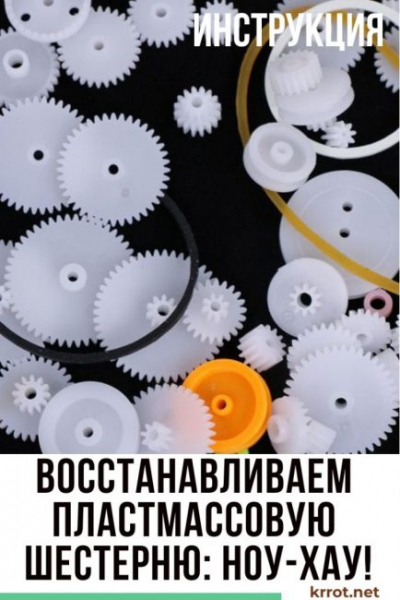 ИНСТРУКЦИЯ

ВОССТАНАВЛИВАЕМ ПЛАСТМАССОВУЮ ШЕСТЕРНЮ: НОУ-ХАУ!

krrot.net